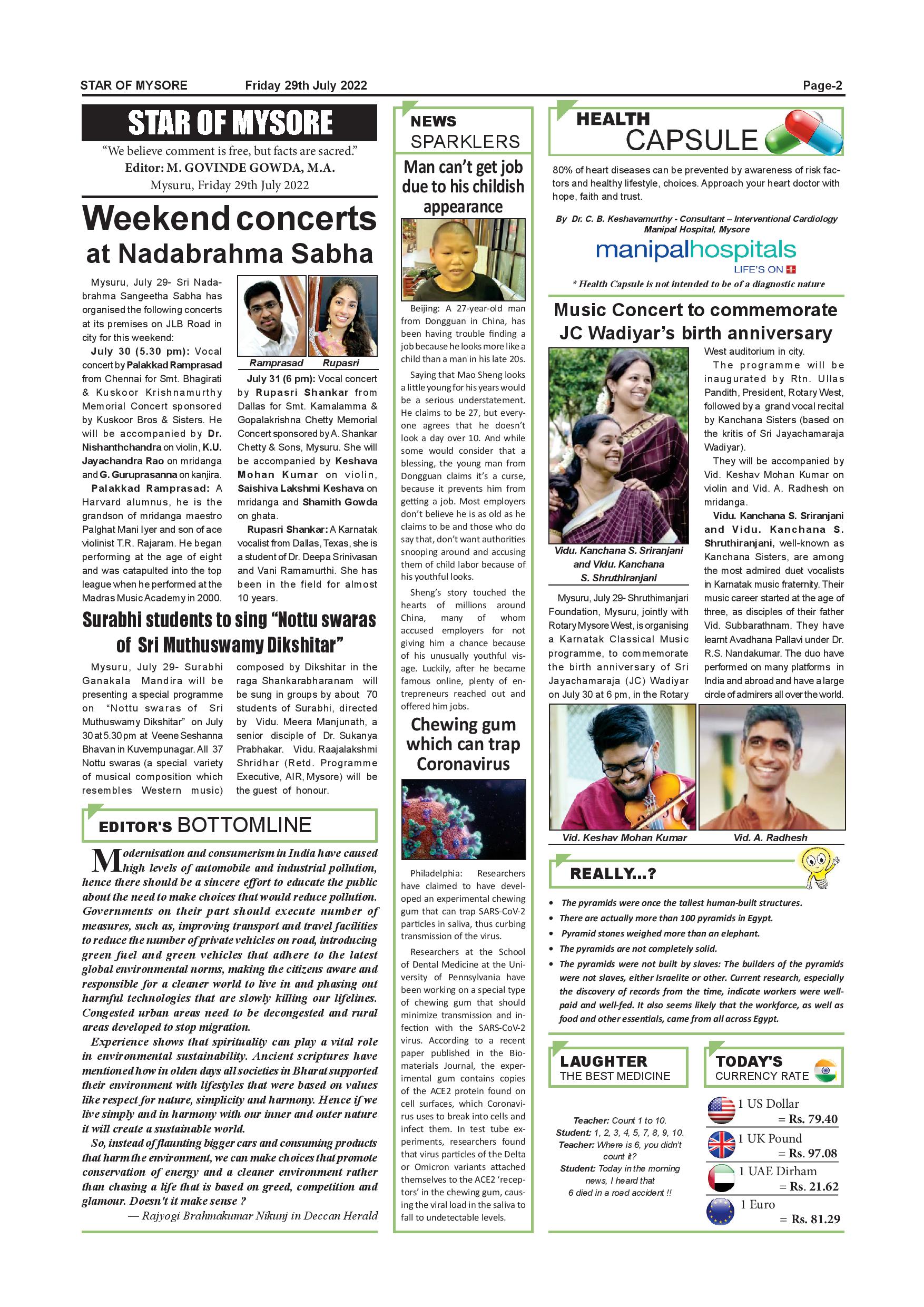 STAR OF MYSORE Friday 29th July 2022 Page-2

STAR OF MYSORE

"We believe comment is free, but facts are sacred."
Editor: M. GOVINDE GOWDA, M.A.
Mysuru, Friday 29th July 2022

Weekend concerts at Nadabrahma Sabha

Mysuru, July 29- Sri Nadabrahma Sangeetha Sabha has organised the following concerts at its premises on JLB Road in city for this weekend:

July 30 (5.30 pm): Vocal concert by Palakkad Ramprasad from Chennai for Smt. Bhagirati & Kuskoor Krishnamurthy Memorial Concert sponsored by Kuskoor Bros & Sisters. He will be accompanied by Dr. Nishanthchandra on violin, K.U. Jayachandra Rao on mridanga and G. Guruprasanna on kanjira.

Palakkad Ramprasad: A Harvard alumnus, he is the grandson of mridanga maestro Palghat Mani Iyer and son of ace violinist T.R. Rajaram. He began performing at the age of eight and was catapulted into the top league when he performed at the Madras Music Academy in 2000.

Ramprasad Rupasri

July 31 (6 pm): Vocal concert by Rupasri Shankar from Dallas for Smt. Kamalamma & Gopalakrishna Chetty Memorial Concert sponsored by A. Shankar Chetty & Sons, Mysuru. She will be accompanied by Keshava Mohan Kumar on violin, Saishiva Lakshmi Keshava on mridanga and Shamith Gowda on ghata.

Rupasri Shankar: A Karnatak vocalist from Dallas, Texas, she is a student of Dr. Deepa Srinivasan and Vani Ramamurthi. She has been in the field for almost 10 years.

Surabhi students to sing "Nottu swaras of Sri Muthuswamy Dikshitar"

Mysuru, July 29- Surabhi Ganakala Mandira will be presenting a special programme on "Nottu swaras of Sri Muthuswamy Dikshitar" on July 30 at 5.30 pm at Veene Seshanna Bhavan in Kuvempunagar. All 37 Nottu swaras (a special variety of musical composition which resembles Western music) composed by Dikshitar in the raga Shankarabharanam will be sung in groups by about 70 students of Surabhi, directed by Vidu. Meera Manjunath, a senior disciple of Dr. Sukanya Prabhakar. Vidu. Raajalakshmi Shridhar (Retd. Programme Executive, AIR, Mysore) will be the guest of honour.

EDITOR'S BOTTOMLINE

Modernisation and consumerism in India have caused high levels of automobile and industrial pollution, hence there should be a sincere effort to educate the public about the need to make choices that would reduce pollution. Governments on their part should execute number of measures, such as, improving transport and travel facilities to reduce the number of private vehicles on road, introducing green fuel and green vehicles that adhere to the latest global environmental norms, making the citizens aware and responsible for a cleaner world to live in and phasing out harmful technologies that are slowly killing our lifelines. Congested urban areas need to be decongested and rural areas developed to stop migration.

Experience shows that spirituality can play a vital role in environmental sustainability. Ancient scriptures have mentioned how in olden days all societies in Bharat supported their environment with lifestyles that were based on values like respect for nature, simplicity and harmony. Hence if we live simply and in harmony with our inner and outer nature it will create a sustainable world.

So, instead of flaunting bigger cars and consuming products that harm the environment, we can make choices that promote conservation of energy and a cleaner environment rather than chasing a life that is based on greed, competition and glamour. Doesn't it make sense ?

— Rajyogi Brahmakumar Nikunj in Deccan Herald

NEWS SPARKLERS

Man can't get job due to his childish appearance

Beijing: A 27-year-old man from Dongguan in China, has been having trouble finding a job because he looks more like a child than a man in his late 20s.

Saying that Mao Sheng looks a little young for his years would be a serious understatement. He claims to be 27, but everyone agrees that he doesn't look a day over 10. And while some would consider that a blessing, the young man from Dongguan claims it's a curse, because it prevents him from getting a job. Most employers don't believe he is as old as he claims to be and those who do say that, don't want authorities snooping around and accusing them of child labor because of his youthful looks.

Sheng's story touched the hearts of millions around China, many of whom accused employers for not giving him a chance because of his unusually youthful visage. Luckily, after he became famous online, plenty of entrepreneurs reached out and offered him jobs.

Chewing gum which can trap Coronavirus

Philadelphia: Researchers have claimed to have developed an experimental chewing gum that can trap SARS-CoV-2 particles in saliva, thus curbing transmission of the virus.

Researchers at the School of Dental Medicine at the University of Pennsylvania have been working on a special type of chewing gum that should minimize transmission and infection with the SARS-CoV-2 virus. According to a recent paper published in the Biomaterials Journal, the experimental gum contains copies of the ACE2 protein found on cell surfaces, which Coronavirus uses to break into cells and infect them. In test tube experiments, researchers found that virus particles of the Delta or Omicron variants attached themselves to the ACE2 'receptors' in the chewing gum, causing the viral load in the saliva to fall to undetectable levels.

HEALTH CAPSULE

80% of heart diseases can be prevented by awareness of risk factors and healthy lifestyle, choices. Approach your heart doctor with hope, faith and trust.

By Dr. C. B. Keshavamurthy - Consultant – Interventional Cardiology Manipal Hospital, Mysore

manipalhospitals
LIFE'S ON

* Health Capsule is not intended to be of a diagnostic nature

Music Concert to commemorate JC Wadiyar's birth anniversary

Vidu. Kanchana S. Sriranjani and Vidu. Kanchana S. Shruthiranjani

Mysuru, July 29- Shruthimanjari Foundation, Mysuru, jointly with Rotary Mysore West, is organising a Karnatak Classical Music programme, to commemorate the birth anniversary of Sri Jayachamaraja (JC) Wadiyar on July 30 at 6 pm, in the Rotary West auditorium in city.

The programme will be inaugurated by Rtn. Ullas Pandith, President, Rotary West, followed by a grand vocal recital by Kanchana Sisters (based on the kritis of Sri Jayachamaraja Wadiyar).

They will be accompanied by Vid. Keshav Mohan Kumar on violin and Vid. A. Radhesh on mridanga.

Vidu. Kanchana S. Sriranjani and Vidu. Kanchana S. Shruthiranjani, well-known as Kanchana Sisters, are among the most admired duet vocalists in Karnatak music fraternity. Their music career started at the age of three, as disciples of their father Vid. Subbarathnam. They have learnt Avadhana Pallavi under Dr. R.S. Nandakumar. The duo have performed on many platforms in India and abroad and have a large circle of admirers all over the world.

Vid. Keshav Mohan Kumar Vid. A. Radhesh

REALLY...?

• The pyramids were once the tallest human-built structures.
• There are actually more than 100 pyramids in Egypt.
• Pyramid stones weighed more than an elephant.
• The pyramids are not completely solid.
• The pyramids were not built by slaves: The builders of the pyramids were not slaves, either Israelite or other. Current research, especially the discovery of records from the time, indicate workers were well-paid and well-fed. It also seems likely that the workforce, as well as food and other essentials, came from all across Egypt.

LAUGHTER THE BEST MEDICINE

Teacher: Count 1 to 10.
Student: 1, 2, 3, 4, 5, 7, 8, 9, 10.
Teacher: Where is 6, you didn't count it?
Student: Today in the morning news, I heard that 6 died in a road accident !!

TODAY'S CURRENCY RATE

1 US Dollar = Rs. 79.40
1 UK Pound = Rs. 97.08
1 UAE Dirham = Rs. 21.62
1 Euro = Rs. 81.29